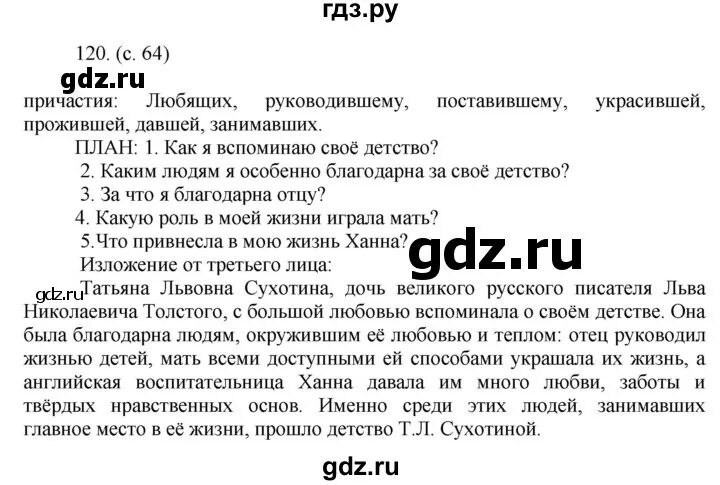 гдз.ру

120. (с. 64)

gdz.ru

причастия: Любящих, руководившему, поставившему, украсившей, прожившей, давшей, занимавших.

ПЛАН: 1. Как я вспоминаю своё детство?

2. Каким людям я особенно благодарна за своё детство?

3. За что я благодарна отцу?

4. Какую роль в моей жизни играла мать?

5.Что привнесла в мою жизнь Ханна?

gdz.ru

Изложение от третьего лица:

gdz.ru

Татьяна Львовна Сухотина, дочь великого русского писателя Льва Николаевича Толстого, с большой любовью вспоминала о своём детстве. Она была благодарна людям, окружившим её любовью и теплом: отец руководил жизнью детей, мать всеми доступными ей способами украшала их жизнь, а английская воспитательница Ханна давала им много любви, заботы и твёрдых нравственных основ. Именно среди этих людей, занимавших главное место в её жизни, прошло детство Т.Л. Сухотиной.

gdz.ru